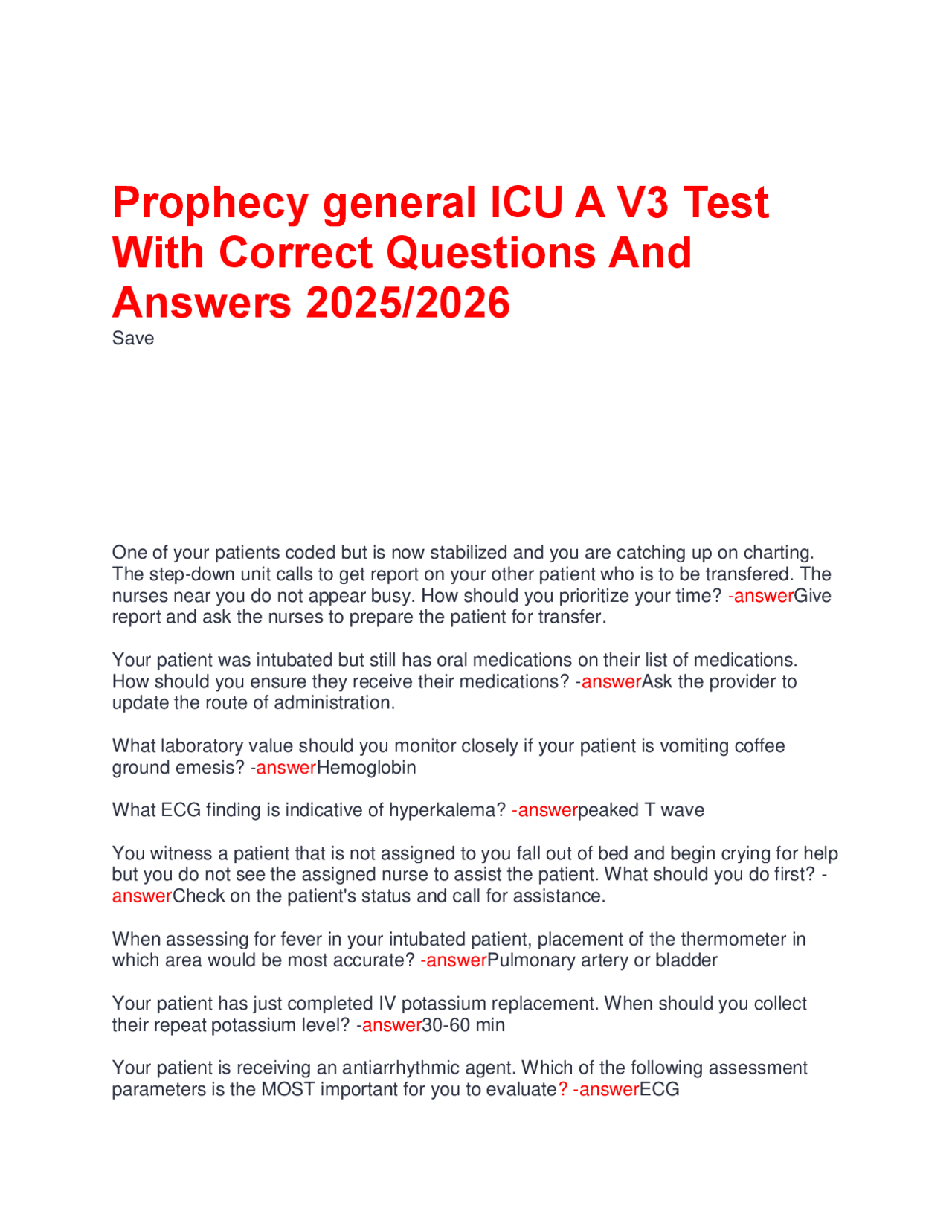 Prophecy general ICU A V3 Test With Correct Questions And Answers 2025/2026
Save

One of your patients coded but is now stabilized and you are catching up on charting. The step-down unit calls to get report on your other patient who is to be transfered. The nurses near you do not appear busy. How should you prioritize your time? -answerGive report and ask the nurses to prepare the patient for transfer.

Your patient was intubated but still has oral medications on their list of medications. How should you ensure they receive their medications? -answerAsk the provider to update the route of administration.

What laboratory value should you monitor closely if your patient is vomiting coffee ground emesis? -answerHemoglobin

What ECG finding is indicative of hyperkalema? -answerpeaked T wave

You witness a patient that is not assigned to you fall out of bed and begin crying for help but you do not see the assigned nurse to assist the patient. What should you do first? -answerCheck on the patient's status and call for assistance.

When assessing for fever in your intubated patient, placement of the thermometer in which area would be most accurate? -answerPulmonary artery or bladder

Your patient has just completed IV potassium replacement. When should you collect their repeat potassium level? -answer30-60 min

Your patient is receiving an antiarrhythmic agent. Which of the following assessment parameters is the MOST important for you to evaluate? -answerECG